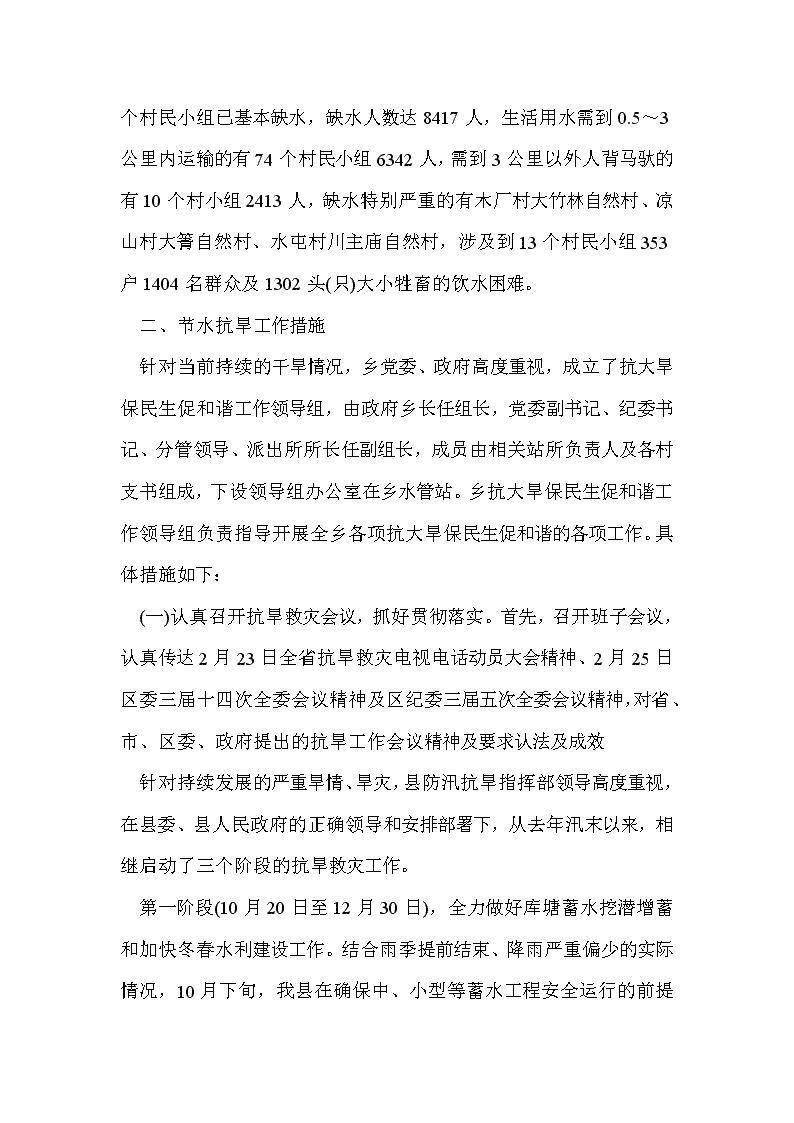 个村民小组已基本缺水，缺水人数达 8417 人，生活用水需到 0.5～3 公里内运输的有 74 个村民小组 6342 人，需到 3 公里以外人背马驮的有 10 个村小组 2413 人，缺水特别严重的有木厂村大竹林自然村、凉山村大箐自然村、水屯村川主庙自然村，涉及到 13 个村民小组 353 户 1404 名群众及 1302 头(只)大小牲畜的饮水困难。

二、节水抗旱工作措施

针对当前持续的干旱情况，乡党委、政府高度重视，成立了抗大旱保民生促和谐工作领导组，由政府乡长任组长，党委副书记、纪委书记、分管领导、派出所所长任副组长，成员由相关站所负责人及各村支书组成，下设领导组办公室在乡水管站。乡抗大旱保民生促和谐工作领导组负责指导开展全乡各项抗大旱保民生促和谐的各项工作。具体措施如下：

(一)认真召开抗旱救灾会议，抓好贯彻落实。首先，召开班子会议，认真传达 2 月 23 日全省抗旱救灾电视电话动员大会精神、2 月 25 日区委三届十四次全委会议精神及区纪委三届五次全委会议精神，对省、市、区委、政府提出的抗旱工作会议精神及要求认法及成效

针对持续发展的严重旱情、旱灾，县防汛抗旱指挥部领导高度重视，在县委、县人民政府的正确领导和安排部署下，从去年汛末以来，相继启动了三个阶段的抗旱救灾工作。

第一阶段(10 月 20 日至 12 月 30 日)，全力做好库塘蓄水挖潜增蓄和加快冬春水利建设工作。结合雨季提前结束、降雨严重偏少的实际情况，10 月下旬，我县在确保中、小型等蓄水工程安全运行的前提